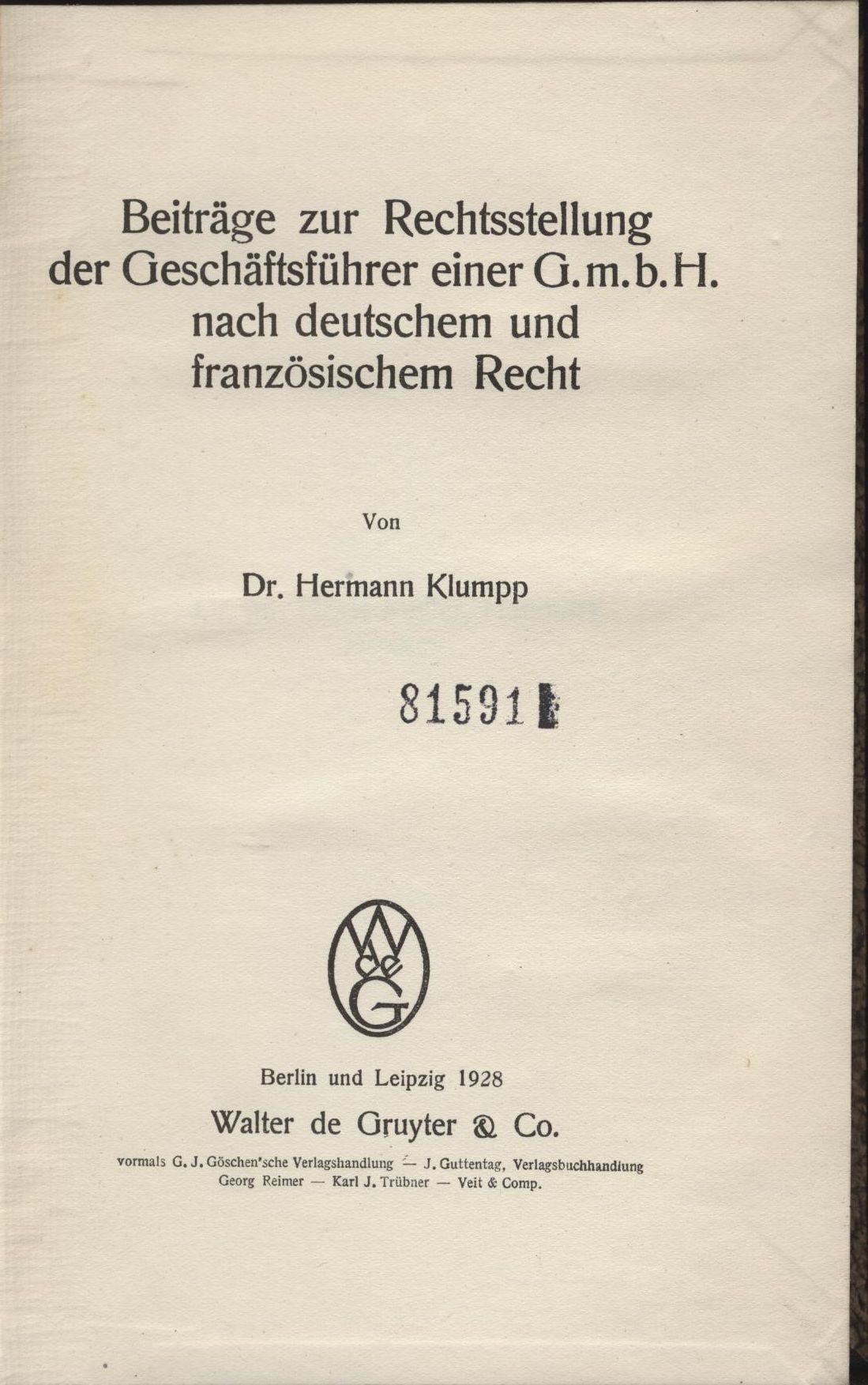 Beiträge zur Rechtsstellung der Geschäftsführer einer G.m.b.H. nach deutschem und französischem Recht

Von

Dr. Hermann Klumpp

81591

WdeG

Berlin und Leipzig 1928

Walter de Gruyter & Co.

vormals G. J. Göschen'sche Verlagshandlung — J. Guttentag, Verlagsbuchhandlung Georg Reimer — Karl J. Trübner — Veit & Comp.